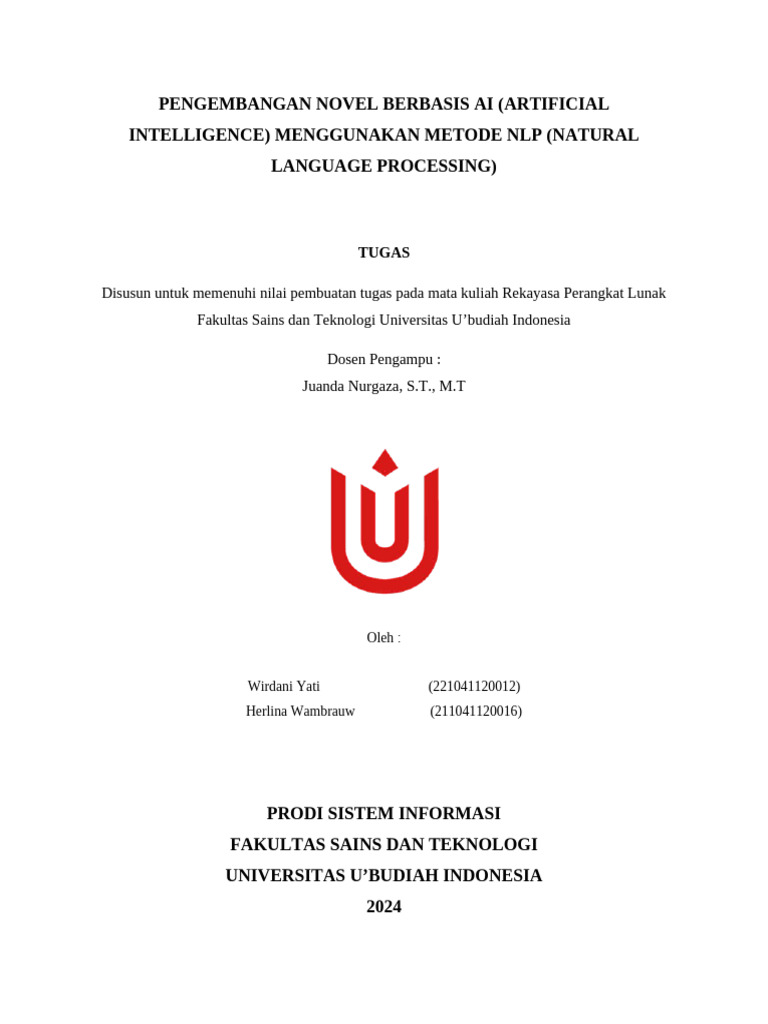 PENGEMBANGAN NOVEL BERBASIS AI (ARTIFICIAL INTELLIGENCE) MENGGUNAKAN METODE NLP (NATURAL LANGUAGE PROCESSING)

TUGAS

Disusun untuk memenuhi nilai pembuatan tugas pada mata kuliah Rekayasa Perangkat Lunak Fakultas Sains dan Teknologi Universitas U'budiah Indonesia

Dosen Pengampu :
Juanda Nurgaza, S.T., M.T

Oleh :

Wirdani Yati (221041120012)
Herlina Wambrauw (211041120016)

PRODI SISTEM INFORMASI
FAKULTAS SAINS DAN TEKNOLOGI
UNIVERSITAS U'BUDIAH INDONESIA
2024